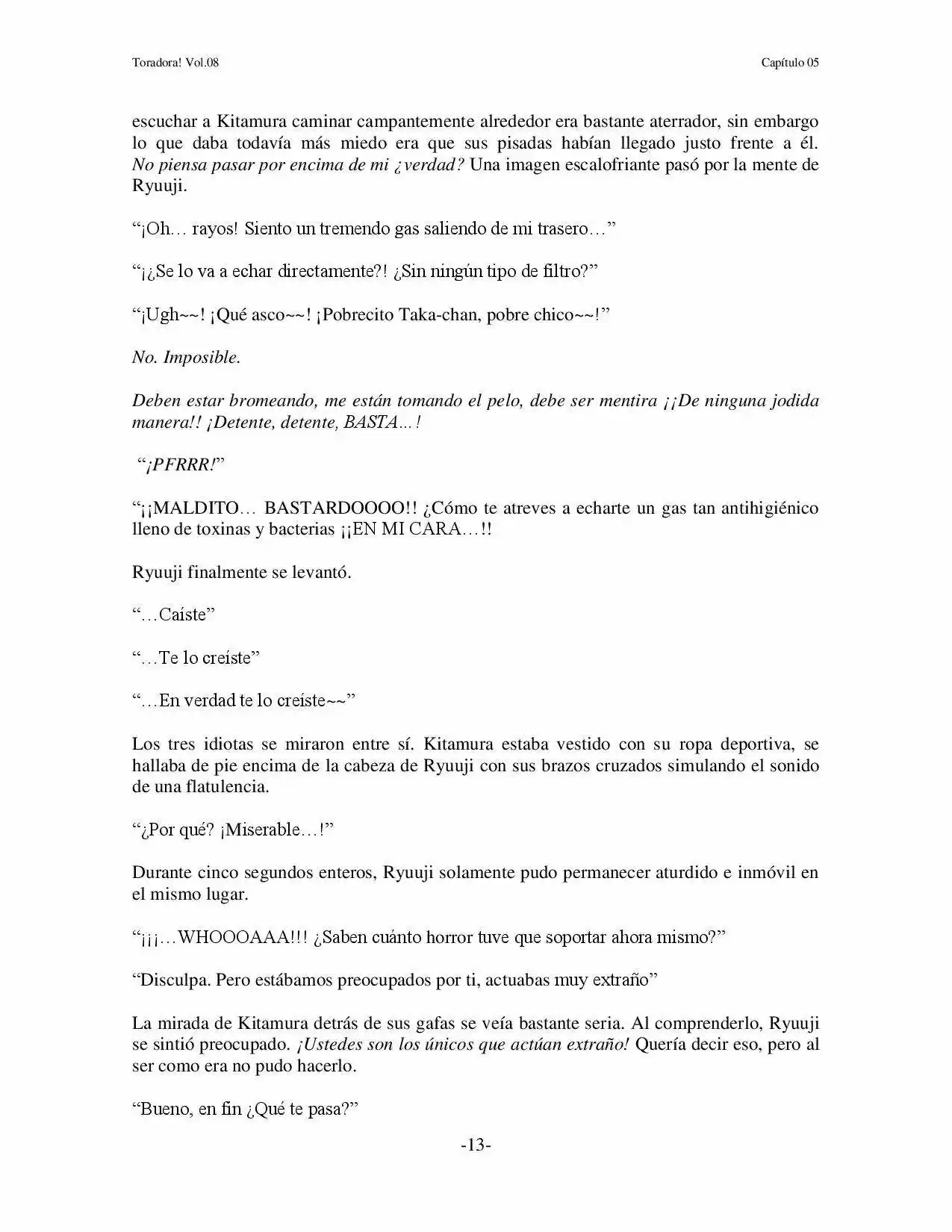 Toradora! Vol.08

Capítulo 05

escuchar a Kitamura caminar campantemente alrededor era bastante aterrador, sin embargo lo que daba todavía más miedo era que sus pisadas habían llegado justo frente a él. No piensa pasar por encima de mi ¿verdad? Una imagen escalofriante pasó por la mente de Ryuuji.

"¡Oh… rayos! Siento un tremendo gas saliendo de mi trasero…"

"¡¿Se lo va a echar directamente?! ¿Sin ningún tipo de filtro?"

"¡Ugh~~! ¡Qué asco~~! ¡Pobrecito Taka-chan, pobre chico~~!"

No. Imposible.

Deben estar bromeando, me están tomando el pelo, debe ser mentira ¡¡De ninguna jodida manera!! ¡Detente, detente, BASTA…!

"¡PFRRR!"

"¡¡MALDITO… BASTARDOOOO!! ¿Cómo te atreves a echarte un gas tan antihigiénico lleno de toxinas y bacterias ¡¡EN MI CARA…!!

Ryuuji finalmente se levantó.

"…Caíste"

"…Te lo creíste"

"…En verdad te lo creíste~~"

Los tres idiotas se miraron entre sí. Kitamura estaba vestido con su ropa deportiva, se hallaba de pie encima de la cabeza de Ryuuji con sus brazos cruzados simulando el sonido de una flatulencia.

"¿Por qué? ¡Miserable…!"

Durante cinco segundos enteros, Ryuuji solamente pudo permanecer aturdido e inmóvil en el mismo lugar.

"¡¡¡…WHOOOAAA!!! ¿Saben cuánto horror tuve que soportar ahora mismo?"

"Disculpa. Pero estábamos preocupados por ti, actuabas muy extraño"

La mirada de Kitamura detrás de sus gafas se veía bastante seria. Al comprenderlo, Ryuuji se sintió preocupado. ¡Ustedes son los únicos que actúan extraño! Quería decir eso, pero al ser como era no pudo hacerlo.

"Bueno, en fin ¿Qué te pasa?"

-13-